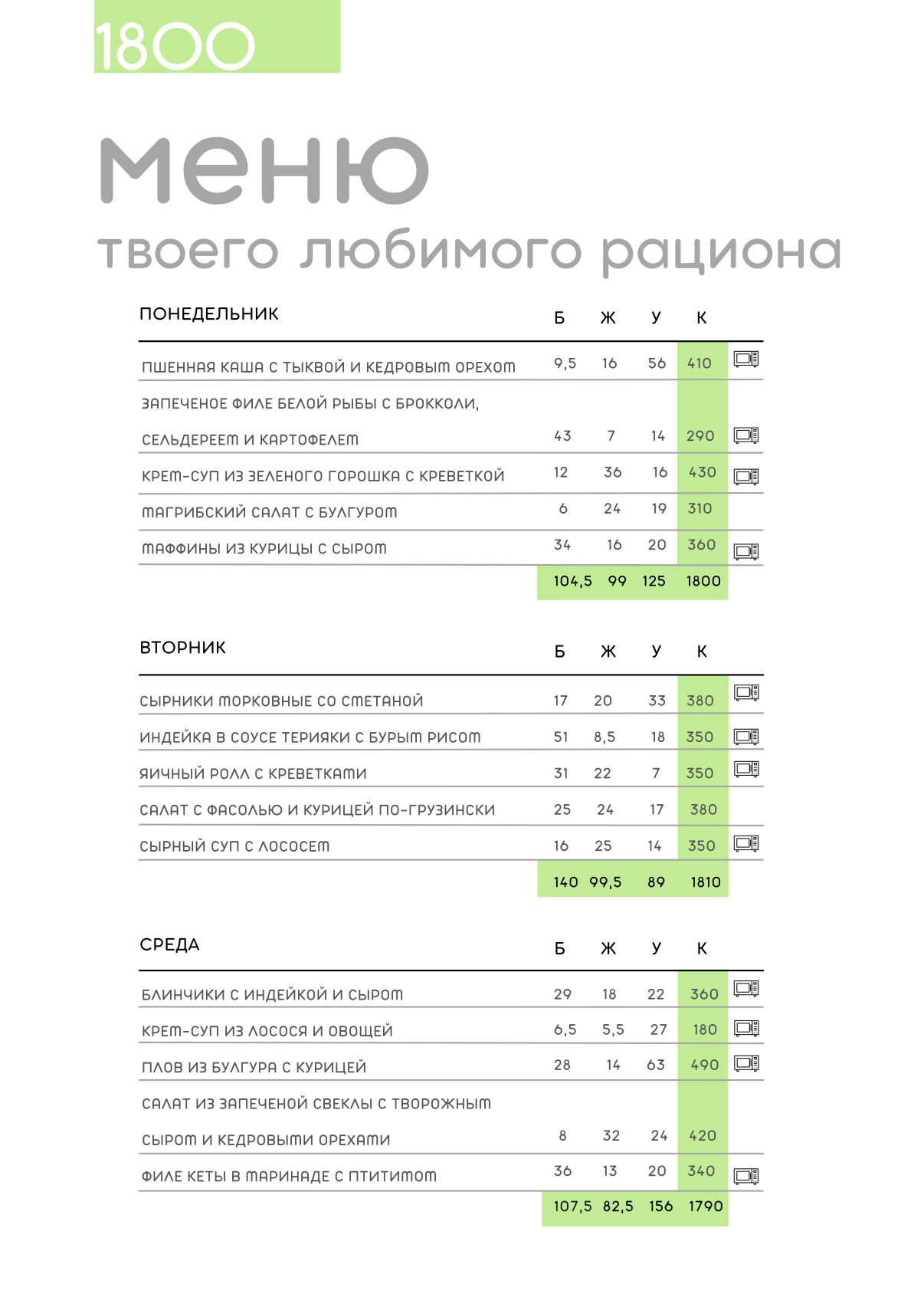 1800

меню

твоего любимого рациона

| ПОНЕДЕЛЬНИК | Б | Ж | У | К |
|---|---|---|---|---|
| ПШЕННАЯ КАША С ТЫКВОЙ И КЕДРОВЫМ ОРЕХОМ | 9,5 | 16 | 56 | 410 |
| ЗАПЕЧЕНОЕ ФИЛЕ БЕЛОЙ РЫБЫ С БРОККОЛИ, СЕЛЬДЕРЕЕМ И КАРТОФЕЛЕМ | 43 | 7 | 14 | 290 |
| КРЕМ-СУП ИЗ ЗЕЛЕНОГО ГОРОШКА С КРЕВЕТКОЙ | 12 | 36 | 16 | 430 |
| МАГРИБСКИЙ САЛАТ С БУЛГУРОМ | 6 | 24 | 19 | 310 |
| МАФФИНЫ ИЗ КУРИЦЫ С СЫРОМ | 34 | 16 | 20 | 360 |
| | 104,5 | 99 | 125 | 1800 |

| ВТОРНИК | Б | Ж | У | К |
|---|---|---|---|---|
| СЫРНИКИ МОРКОВНЫЕ СО СМЕТАНОЙ | 17 | 20 | 33 | 380 |
| ИНДЕЙКА В СОУСЕ ТЕРИЯКИ С БУРЫМ РИСОМ | 51 | 8,5 | 18 | 350 |
| ЯИЧНЫЙ РОЛЛ С КРЕВЕТКАМИ | 31 | 22 | 7 | 350 |
| САЛАТ С ФАСОЛЬЮ И КУРИЦЕЙ ПО-ГРУЗИНСКИ | 25 | 24 | 17 | 380 |
| СЫРНЫЙ СУП С ЛОСОСЕМ | 16 | 25 | 14 | 350 |
| | 140 | 99,5 | 89 | 1810 |

| СРЕДА | Б | Ж | У | К |
|---|---|---|---|---|
| БЛИНЧИКИ С ИНДЕЙКОЙ И СЫРОМ | 29 | 18 | 22 | 360 |
| КРЕМ-СУП ИЗ ЛОСОСЯ И ОВОЩЕЙ | 6,5 | 5,5 | 27 | 180 |
| ПЛОВ ИЗ БУЛГУРА С КУРИЦЕЙ | 28 | 14 | 63 | 490 |
| САЛАТ ИЗ ЗАПЕЧЕНОЙ СВЕКЛЫ С ТВОРОЖНЫМ СЫРОМ И КЕДРОВЫМИ ОРЕХАМИ | 8 | 32 | 24 | 420 |
| ФИЛЕ КЕТЫ В МАРИНАДЕ С ПТИТИМОМ | 36 | 13 | 20 | 340 |
| | 107,5 | 82,5 | 156 | 1790 |